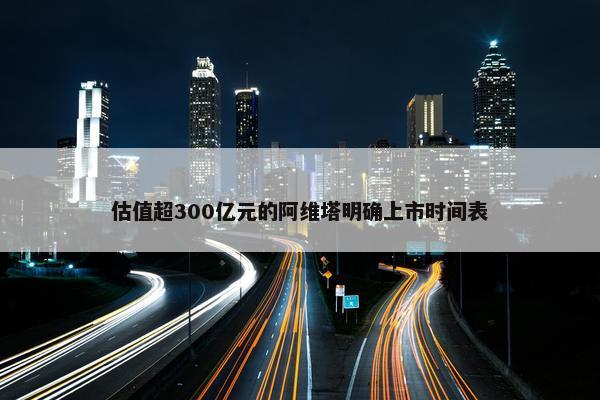 估值超300亿元的阿维塔明确上市时间表